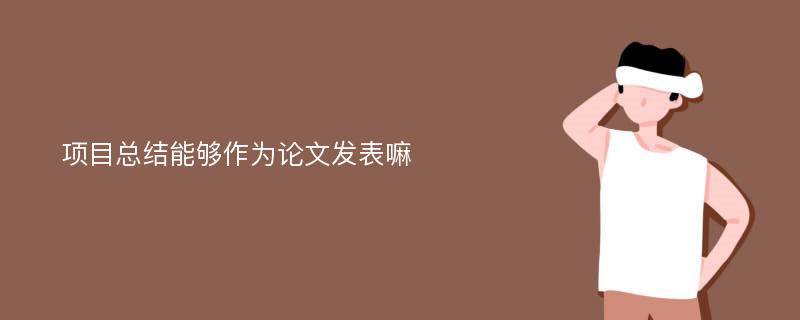 项目总结能够作为论文发表嘛